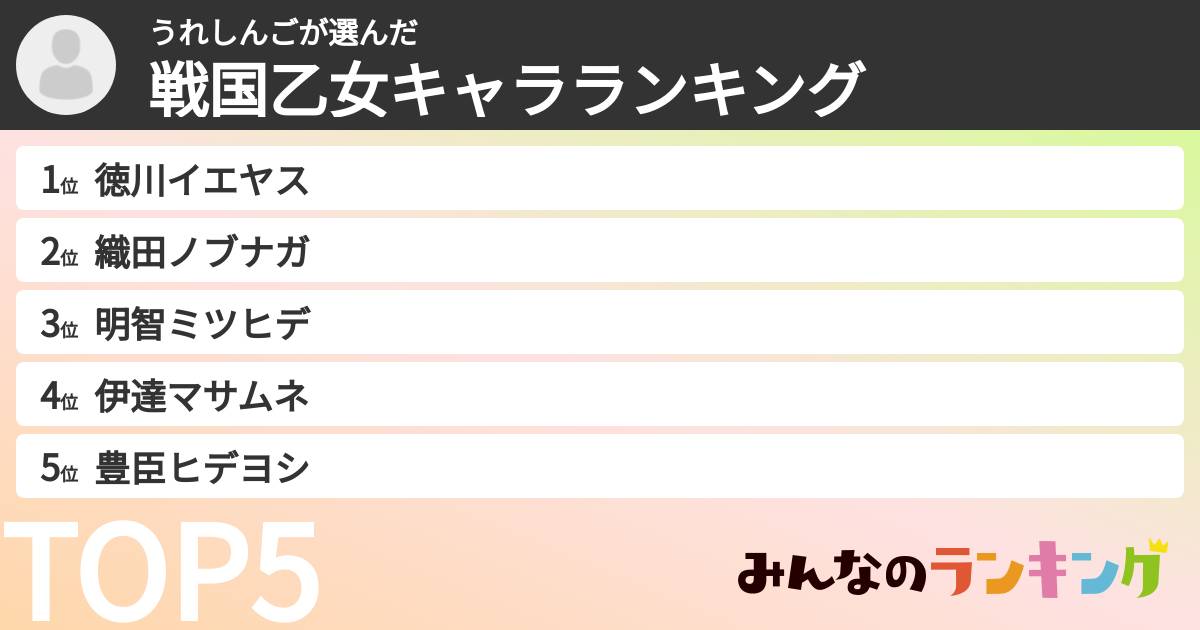 うれしんごが選んだ
戦国乙女キャラランキング

1位 徳川イエヤス
2位 織田ノブナガ
3位 明智ミツヒデ
4位 伊達マサムネ
5位 豊臣ヒデヨシ

TOP5

みんなのランキング